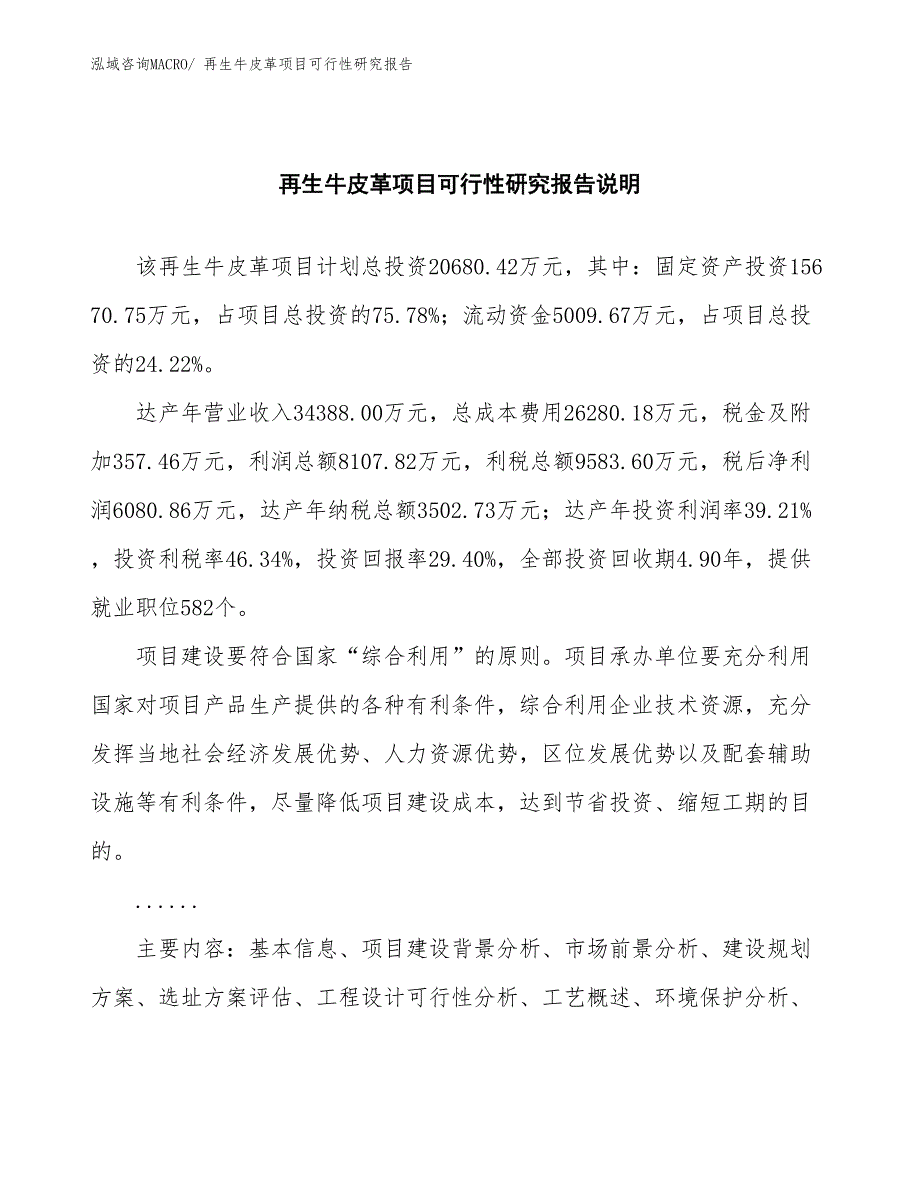 泓域咨询MACRO/ 再生牛皮革项目可行性研究报告

再生牛皮革项目可行性研究报告说明

该再生牛皮革项目计划总投资20680.42万元，其中：固定资产投资15670.75万元，占项目总投资的75.78%；流动资金5009.67万元，占项目总投资的24.22%。

达产年营业收入34388.00万元，总成本费用26280.18万元，税金及附加357.46万元，利润总额8107.82万元，利税总额9583.60万元，税后净利润6080.86万元，达产年纳税总额3502.73万元；达产年投资利润率39.21%，投资利税率46.34%，投资回报率29.40%，全部投资回收期4.90年，提供就业职位582个。

项目建设要符合国家“综合利用”的原则。项目承办单位要充分利用国家对项目产品生产提供的各种有利条件，综合利用企业技术资源，充分发挥当地社会经济发展优势、人力资源优势，区位发展优势以及配套辅助设施等有利条件，尽量降低项目建设成本，达到节省投资、缩短工期的目的。

......

主要内容：基本信息、项目建设背景分析、市场前景分析、建设规划方案、选址方案评估、工程设计可行性分析、工艺概述、环境保护分析、